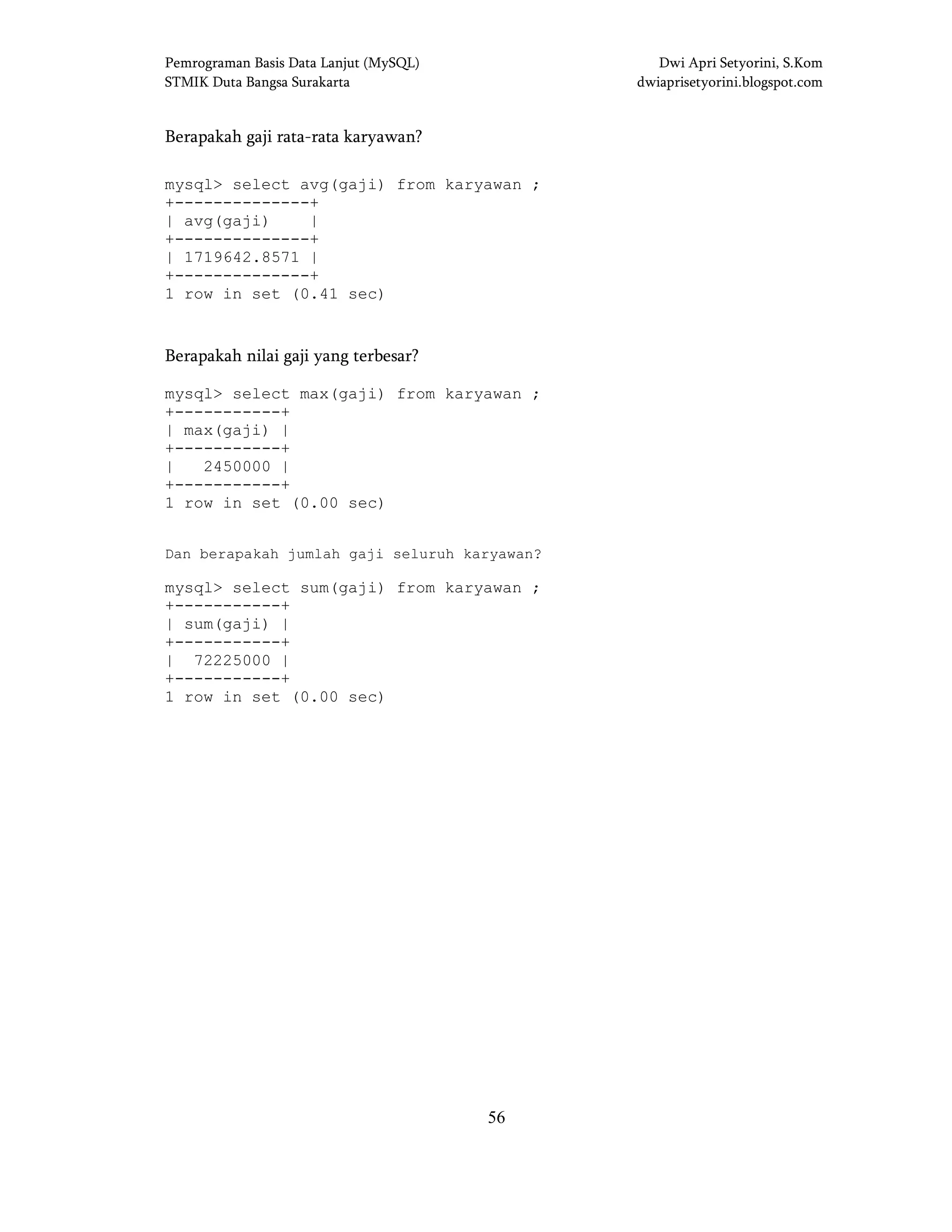 Pemrograman Basis Data Lanjut (MySQL)
STMIK Duta Bangsa Surakarta

Dwi Apri Setyorini, S.Kom
dwiaprisetyorini.blogspot.com

Berapakah gaji rata-rata karyawan?

mysql> select avg(gaji) from karyawan ;
+--------------+
| avg(gaji)    |
+--------------+
| 1719642.8571 |
+--------------+
1 row in set (0.41 sec)

Berapakah nilai gaji yang terbesar?

mysql> select max(gaji) from karyawan ;
+-----------+
| max(gaji) |
+-----------+
|   2450000 |
+-----------+
1 row in set (0.00 sec)

Dan berapakah jumlah gaji seluruh karyawan?

mysql> select sum(gaji) from karyawan ;
+-----------+
| sum(gaji) |
+-----------+
|  72225000 |
+-----------+
1 row in set (0.00 sec)

56